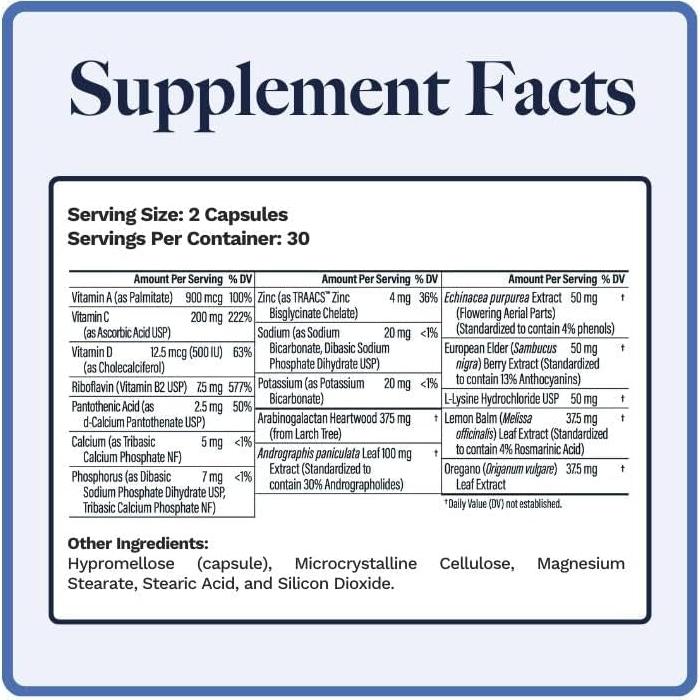 Supplement Facts

Serving Size: 2 Capsules
Servings Per Container: 30

| | Amount Per Serving | % DV |
|---|---|---|
| Vitamin A (as Palmitate) | 900 mcg | 100% |
| Vitamin C (as Ascorbic Acid USP) | 200 mg | 222% |
| Vitamin D (as Cholecalciferol) | 12.5 mcg (500 IU) | 63% |
| Riboflavin (Vitamin B2 USP) | 7.5 mg | 577% |
| Pantothenic Acid (as d-Calcium Pantothenate USP) | 2.5 mg | 50% |
| Calcium (as Tribasic Calcium Phosphate NF) | 5 mg | <1% |
| Phosphorus (as Dibasic Sodium Phosphate Dihydrate USP, Tribasic Calcium Phosphate NF) | 7 mg | <1% |

| | Amount Per Serving | % DV |
|---|---|---|
| Zinc (as TRAACS™ Zinc Bisglycinate Chelate) | 4 mg | 36% |
| Sodium (as Sodium Bicarbonate, Dibasic Sodium Phosphate Dihydrate USP) | 20 mg | <1% |
| Potassium (as Potassium Bicarbonate) | 20 mg | <1% |
| Arabinogalactan Heartwood (from Larch Tree) | 375 mg | † |
| Andrographis paniculata Leaf Extract (Standardized to contain 30% Andrographolides) | 100 mg | † |

| | Amount Per Serving | % DV |
|---|---|---|
| Echinacea purpurea Extract (Flowering Aerial Parts) (Standardized to contain 4% phenols) | 50 mg | † |
| European Elder (Sambucus nigra) Berry Extract (Standardized to contain 13% Anthocyanins) | 50 mg | † |
| L-Lysine Hydrochloride USP | 50 mg | † |
| Lemon Balm (Melissa officinalis) Leaf Extract (Standardized to contain 4% Rosmarinic Acid) | 37.5 mg | † |
| Oregano (Origanum vulgare) Leaf Extract | 37.5 mg | † |

†Daily Value (DV) not established.

Other Ingredients:
Hypromellose (capsule), Microcrystalline Cellulose, Magnesium Stearate, Stearic Acid, and Silicon Dioxide.